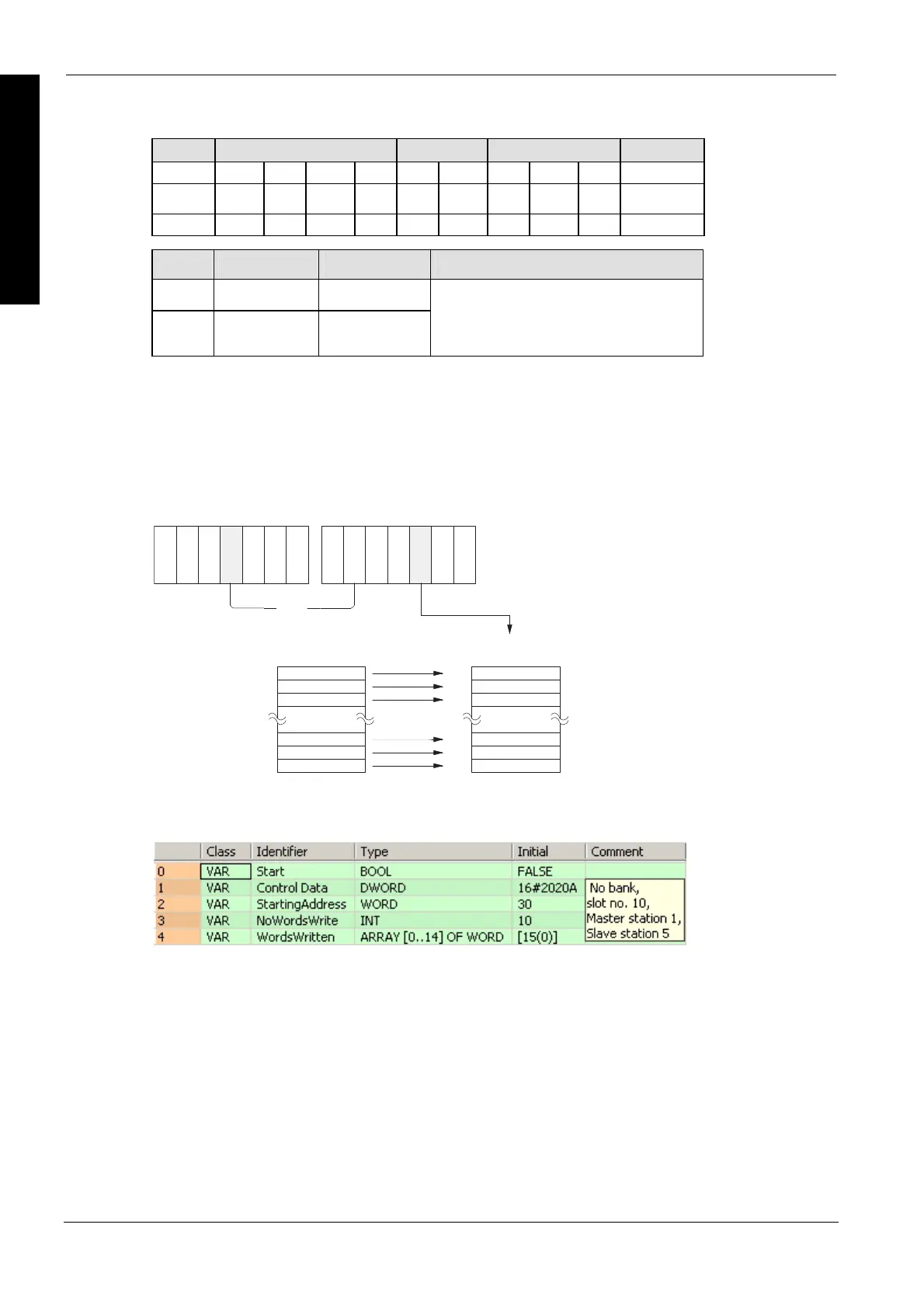 |  | Class | Identifier | Type | Initial | Comment |
|---|---|---|---|---|---|
| 0 | VAR | Start | BOOL | FALSE |  |
| 1 | VAR | Control Data | DWORD | 16#2020A | No bank, slot no. 10, Master station 1, Slave station 5 |
| 2 | VAR | StartingAddress | WORD | 30 |  |
| 3 | VAR | NoWordsWrite | INT | 10 |  |
| 4 | VAR | WordsWritten | ARRAY [0..14] OF WORD | [15(0)] |  |